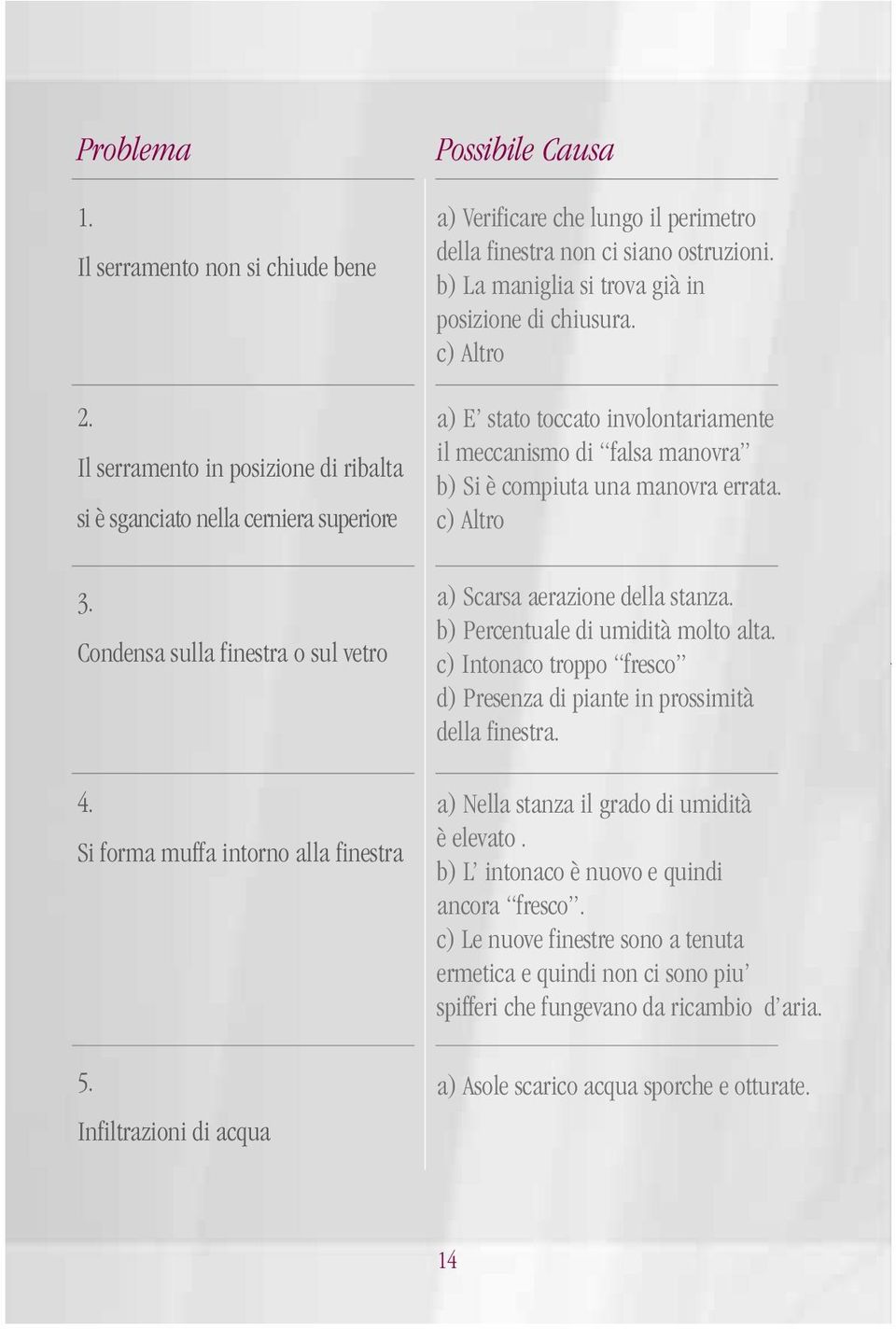 | Problema | Possibile Causa |
|---|---|
| 1. Il serramento non si chiude bene | a) Verificare che lungo il perimetro della finestra non ci siano ostruzioni. b) La maniglia si trova già in posizione di chiusura. c) Altro |
| 2. Il serramento in posizione di ribalta si è sganciato nella cerniera superiore | a) E' stato toccato involontariamente il meccanismo di "falsa manovra" b) Si è compiuta una manovra errata. c) Altro |
| 3. Condensa sulla finestra o sul vetro | a) Scarsa aerazione della stanza. b) Percentuale di umidità molto alta. c) Intonaco troppo "fresco" d) Presenza di piante in prossimità della finestra. |
| 4. Si forma muffa intorno alla finestra | a) Nella stanza il grado di umidità è elevato . b) L' intonaco è nuovo e quindi ancora "fresco". c) Le nuove finestre sono a tenuta ermetica e quindi non ci sono piu' spifferi che fungevano da ricambio d'aria. |
| 5. Infiltrazioni di acqua | a) Asole scarico acqua sporche e otturate. |

14